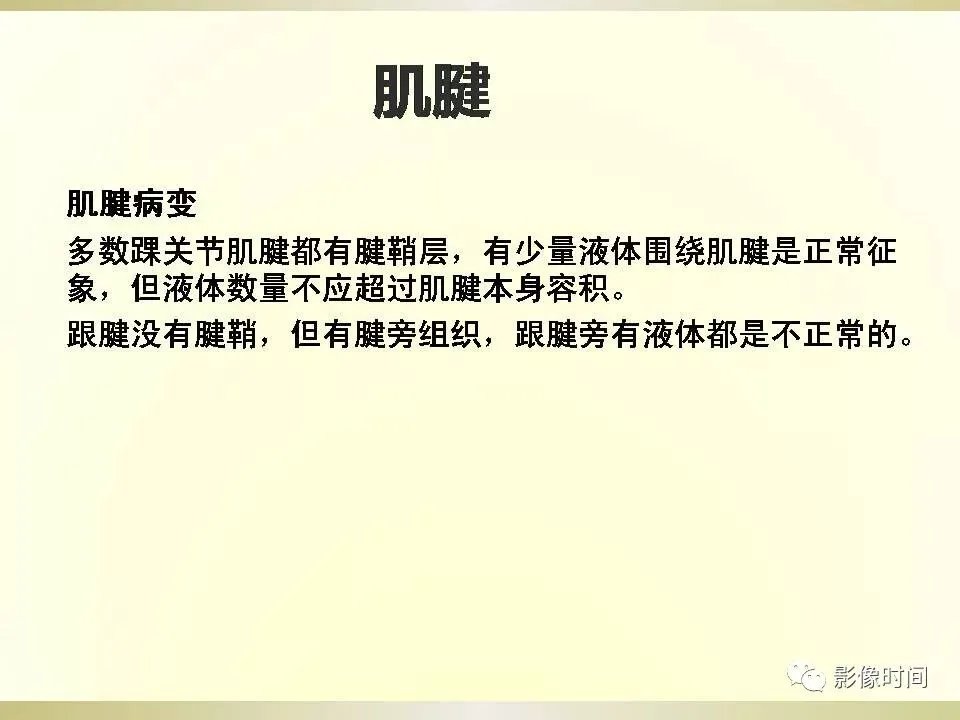 肌腱

肌腱病变

多数踝关节肌腱都有腱鞘层，有少量液体围绕肌腱是正常征象，但液体数量不应超过肌腱本身容积。

跟腱没有腱鞘，但有腱旁组织，跟腱旁有液体都是不正常的。

影像时间